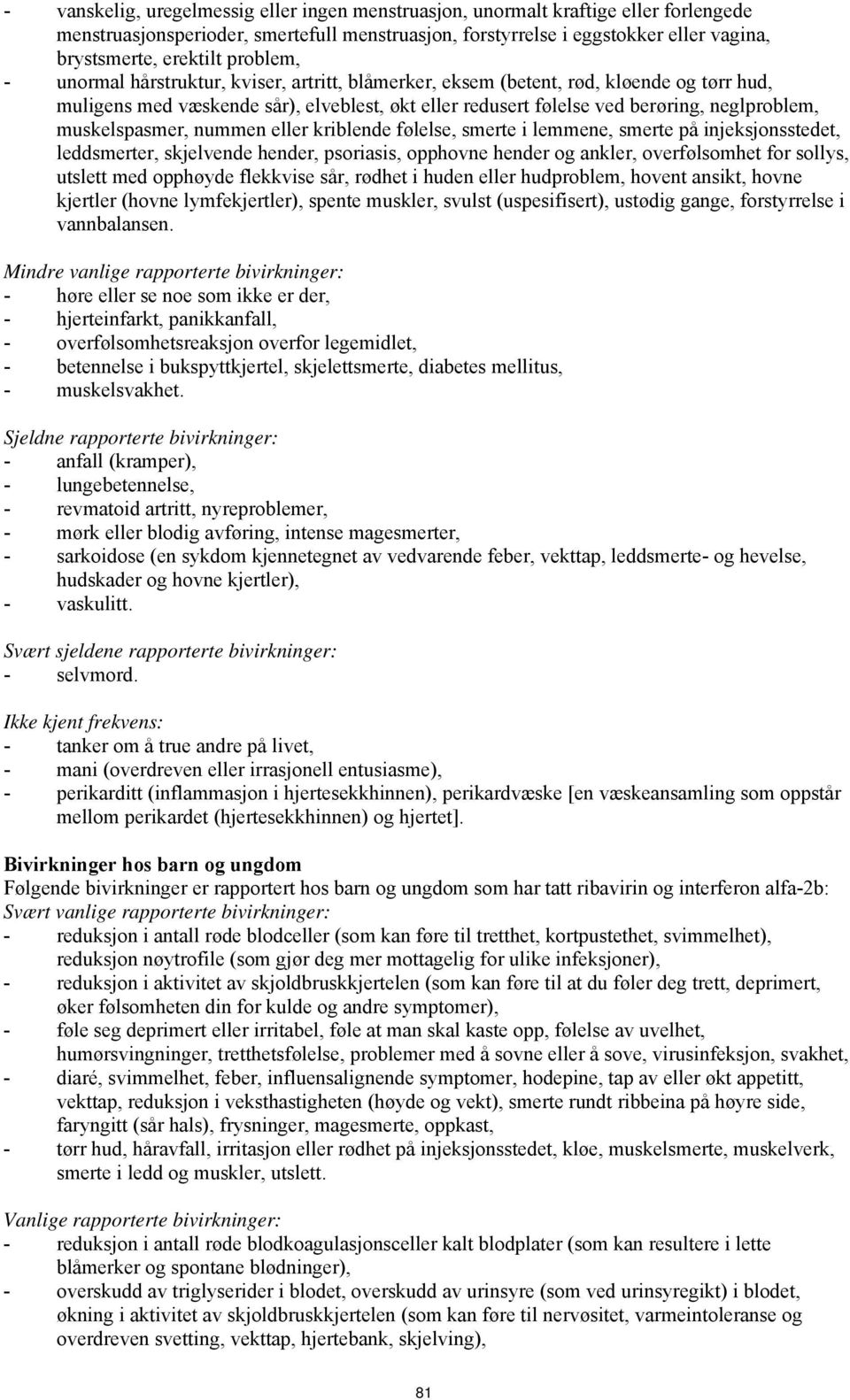 - vanskelig, uregelmessig eller ingen menstruasjon, unormalt kraftige eller forlengede menstruasjonsperioder, smertefull menstruasjon, forstyrrelse i eggstokker eller vagina, brystsmerte, erektilt problem,
- unormal hårstruktur, kviser, artritt, blåmerker, eksem (betent, rød, kløende og tørr hud, muligens med væskende sår), elveblest, økt eller redusert følelse ved berøring, neglproblem, muskelspasmer, nummen eller kriblende følelse, smerte i lemmene, smerte på injeksjonsstedet, leddsmerter, skjelvende hender, psoriasis, opphovne hender og ankler, overfølsomhet for sollys, utslett med opphøyde flekkvise sår, rødhet i huden eller hudproblem, hovent ansikt, hovne kjertler (hovne lymfekjertler), spente muskler, svulst (uspesifisert), ustødig gange, forstyrrelse i vannbalansen.

Mindre vanlige rapporterte bivirkninger:
- høre eller se noe som ikke er der,
- hjerteinfarkt, panikkanfall,
- overfølsomhetsreaksjon overfor legemidlet,
- betennelse i bukspyttkjertel, skjelettsmerte, diabetes mellitus,
- muskelsvakhet.

Sjeldne rapporterte bivirkninger:
- anfall (kramper),
- lungebetennelse,
- revmatoid artritt, nyreproblemer,
- mørk eller blodig avføring, intense magesmerter,
- sarkoidose (en sykdom kjennetegnet av vedvarende feber, vekttap, leddsmerte- og hevelse, hudskader og hovne kjertler),
- vaskulitt.

Svært sjeldene rapporterte bivirkninger:
- selvmord.

Ikke kjent frekvens:
- tanker om å true andre på livet,
- mani (overdreven eller irrasjonell entusiasme),
- perikarditt (inflammasjon i hjertesekkhinnen), perikardvæske [en væskeansamling som oppstår mellom perikardet (hjertesekkhinnen) og hjertet].

Bivirkninger hos barn og ungdom
Følgende bivirkninger er rapportert hos barn og ungdom som har tatt ribavirin og interferon alfa-2b:
Svært vanlige rapporterte bivirkninger:
- reduksjon i antall røde blodceller (som kan føre til tretthet, kortpustethet, svimmelhet), reduksjon nøytrofile (som gjør deg mer mottagelig for ulike infeksjoner),
- reduksjon i aktivitet av skjoldbruskkjertelen (som kan føre til at du føler deg trett, deprimert, øker følsomheten din for kulde og andre symptomer),
- føle seg deprimert eller irritabel, føle at man skal kaste opp, følelse av uvelhet, humørsvingninger, tretthetsfølelse, problemer med å sovne eller å sove, virusinfeksjon, svakhet,
- diaré, svimmelhet, feber, influensalignende symptomer, hodepine, tap av eller økt appetitt, vekttap, reduksjon i veksthastigheten (høyde og vekt), smerte rundt ribbeina på høyre side, faryngitt (sår hals), frysninger, magesmerte, oppkast,
- tørr hud, håravfall, irritasjon eller rødhet på injeksjonsstedet, kløe, muskelsmerte, muskelverk, smerte i ledd og muskler, utslett.

Vanlige rapporterte bivirkninger:
- reduksjon i antall røde blodkoagulasjonsceller kalt blodplater (som kan resultere i lette blåmerker og spontane blødninger),
- overskudd av triglyserider i blodet, overskudd av urinsyre (som ved urinsyregikt) i blodet, økning i aktivitet av skjoldbruskkjertelen (som kan føre til nervøsitet, varmeintoleranse og overdreven svetting, vekttap, hjertebank, skjelving),

81